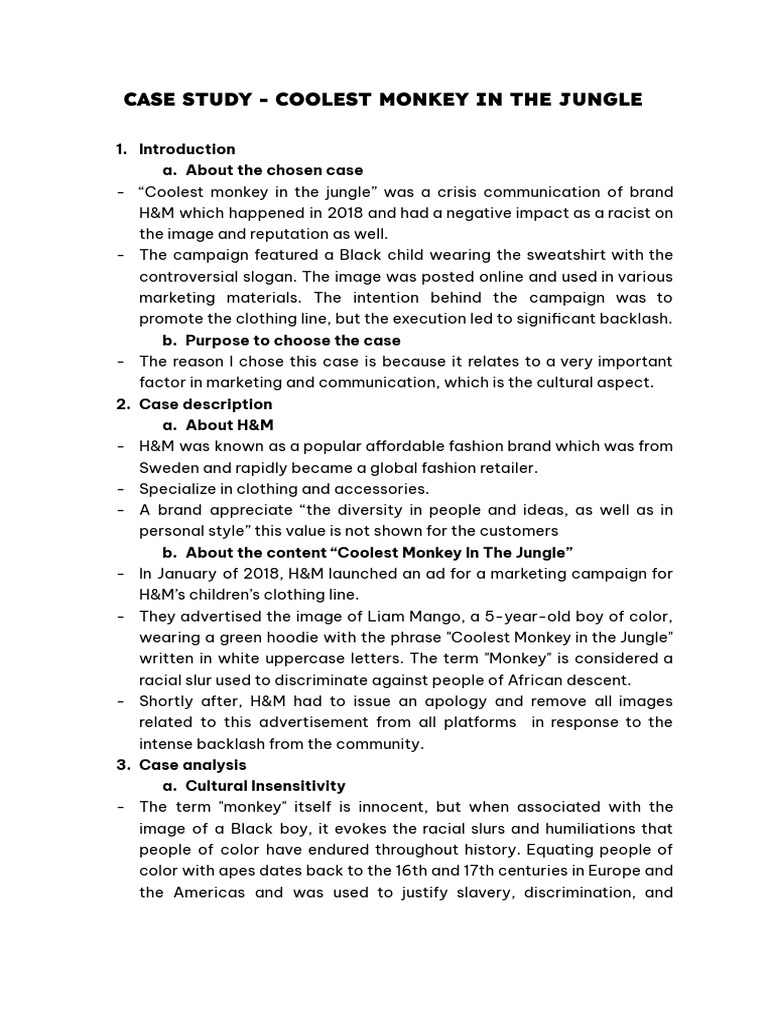 CASE STUDY - COOLEST MONKEY IN THE JUNGLE

1. Introduction
a. About the chosen case
- "Coolest monkey in the jungle" was a crisis communication of brand H&M which happened in 2018 and had a negative impact as a racist on the image and reputation as well.
- The campaign featured a Black child wearing the sweatshirt with the controversial slogan. The image was posted online and used in various marketing materials. The intention behind the campaign was to promote the clothing line, but the execution led to significant backlash.
b. Purpose to choose the case
- The reason I chose this case is because it relates to a very important factor in marketing and communication, which is the cultural aspect.
2. Case description
a. About H&M
- H&M was known as a popular affordable fashion brand which was from Sweden and rapidly became a global fashion retailer.
- Specialize in clothing and accessories.
- A brand appreciate "the diversity in people and ideas, as well as in personal style" this value is not shown for the customers
b. About the content "Coolest Monkey In The Jungle"
- In January of 2018, H&M launched an ad for a marketing campaign for H&M's children's clothing line.
- They advertised the image of Liam Mango, a 5-year-old boy of color, wearing a green hoodie with the phrase "Coolest Monkey in the Jungle" written in white uppercase letters. The term "Monkey" is considered a racial slur used to discriminate against people of African descent.
- Shortly after, H&M had to issue an apology and remove all images related to this advertisement from all platforms in response to the intense backlash from the community.
3. Case analysis
a. Cultural Insensitivity
- The term "monkey" itself is innocent, but when associated with the image of a Black boy, it evokes the racial slurs and humiliations that people of color have endured throughout history. Equating people of color with apes dates back to the 16th and 17th centuries in Europe and the Americas and was used to justify slavery, discrimination, and